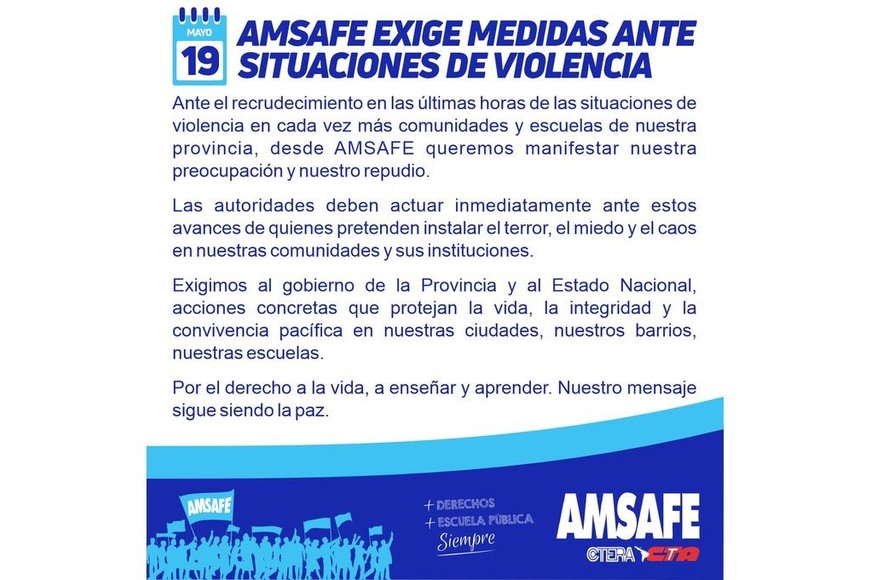 MAYO
19
AMSAFE EXIGE MEDIDAS ANTE SITUACIONES DE VIOLENCIA

Ante el recrudecimiento en las últimas horas de las situaciones de violencia en cada vez más comunidades y escuelas de nuestra provincia, desde AMSAFE queremos manifestar nuestra preocupación y nuestro repudio.

Las autoridades deben actuar inmediatamente ante estos avances de quienes pretenden instalar el terror, el miedo y el caos en nuestras comunidades y sus instituciones.

Exigimos al gobierno de la Provincia y al Estado Nacional, acciones concretas que protejan la vida, la integridad y la convivencia pacífica en nuestras ciudades, nuestros barrios, nuestras escuelas.

Por el derecho a la vida, a enseñar y aprender. Nuestro mensaje sigue siendo la paz.

AMSAFE

+ DERECHOS
+ ESCUELA PÚBLICA
Siempre

AMSAFE
CTERA CTA